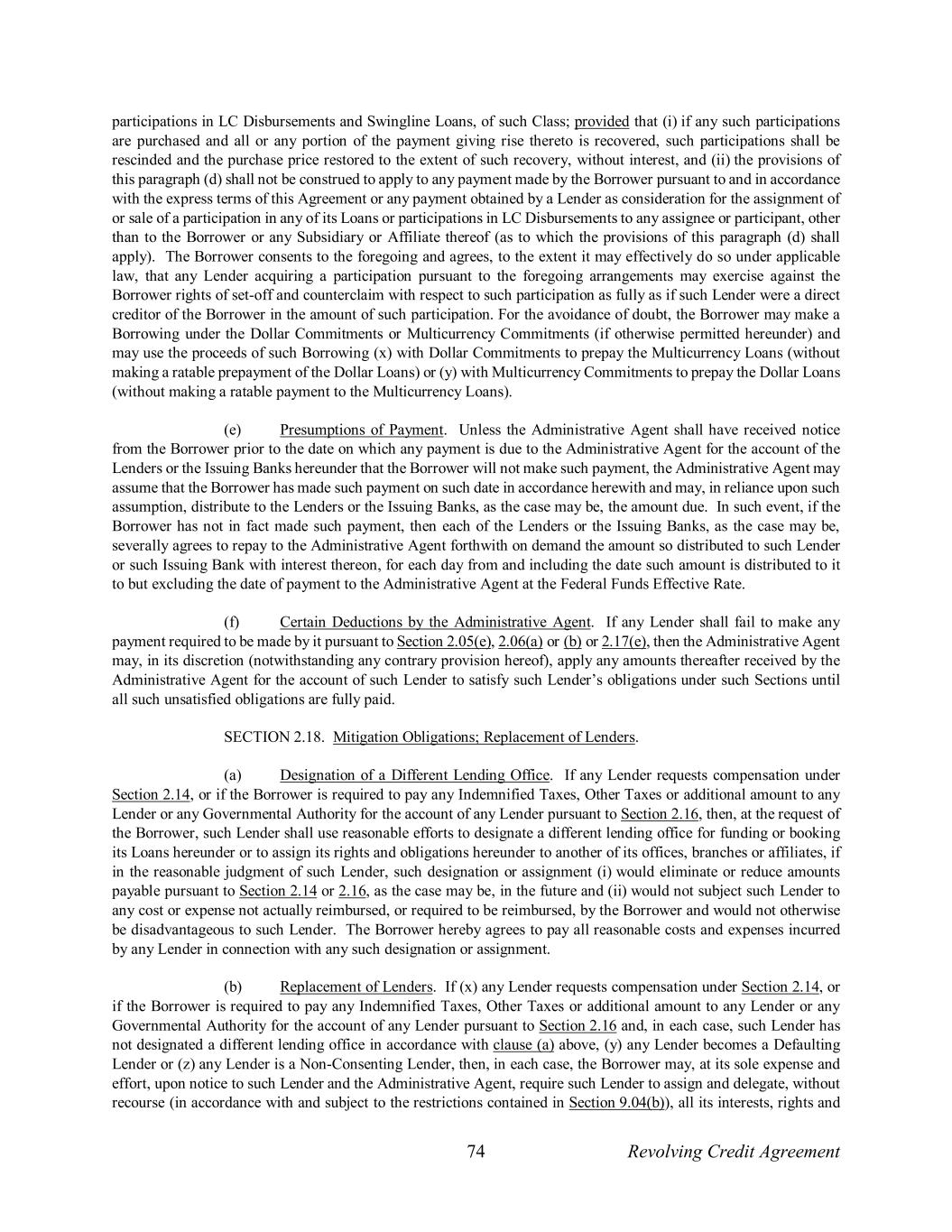 participations in LC Disbursements and Swingline Loans, of such Class; provided that (i) if any such participations are purchased and all or any portion of the payment giving rise thereto is recovered, such participations shall be rescinded and the purchase price restored to the extent of such recovery, without interest, and (ii) the provisions of this paragraph (d) shall not be construed to apply to any payment made by the Borrower pursuant to and in accordance with the express terms of this Agreement or any payment obtained by a Lender as consideration for the assignment of or sale of a participation in any of its Loans or participations in LC Disbursements to any assignee or participant, other than to the Borrower or any Subsidiary or Affiliate thereof (as to which the provisions of this paragraph (d) shall apply). The Borrower consents to the foregoing and agrees, to the extent it may effectively do so under applicable law, that any Lender acquiring a participation pursuant to the foregoing arrangements may exercise against the Borrower rights of set-off and counterclaim with respect to such participation as fully as if such Lender were a direct creditor of the Borrower in the amount of such participation. For the avoidance of doubt, the Borrower may make a Borrowing under the Dollar Commitments or Multicurrency Commitments (if otherwise permitted hereunder) and may use the proceeds of such Borrowing (x) with Dollar Commitments to prepay the Multicurrency Loans (without making a ratable prepayment of the Dollar Loans) or (y) with Multicurrency Commitments to prepay the Dollar Loans (without making a ratable payment to the Multicurrency Loans).

(e) Presumptions of Payment. Unless the Administrative Agent shall have received notice from the Borrower prior to the date on which any payment is due to the Administrative Agent for the account of the Lenders or the Issuing Banks hereunder that the Borrower will not make such payment, the Administrative Agent may assume that the Borrower has made such payment on such date in accordance herewith and may, in reliance upon such assumption, distribute to the Lenders or the Issuing Banks, as the case may be, the amount due. In such event, if the Borrower has not in fact made such payment, then each of the Lenders or the Issuing Banks, as the case may be, severally agrees to repay to the Administrative Agent forthwith on demand the amount so distributed to such Lender or such Issuing Bank with interest thereon, for each day from and including the date such amount is distributed to it to but excluding the date of payment to the Administrative Agent at the Federal Funds Effective Rate.

(f) Certain Deductions by the Administrative Agent. If any Lender shall fail to make any payment required to be made by it pursuant to Section 2.05(e), 2.06(a) or (b) or 2.17(e), then the Administrative Agent may, in its discretion (notwithstanding any contrary provision hereof), apply any amounts thereafter received by the Administrative Agent for the account of such Lender to satisfy such Lender's obligations under such Sections until all such unsatisfied obligations are fully paid.

SECTION 2.18. Mitigation Obligations; Replacement of Lenders.

(a) Designation of a Different Lending Office. If any Lender requests compensation under Section 2.14, or if the Borrower is required to pay any Indemnified Taxes, Other Taxes or additional amount to any Lender or any Governmental Authority for the account of any Lender pursuant to Section 2.16, then, at the request of the Borrower, such Lender shall use reasonable efforts to designate a different lending office for funding or booking its Loans hereunder or to assign its rights and obligations hereunder to another of its offices, branches or affiliates, if in the reasonable judgment of such Lender, such designation or assignment (i) would eliminate or reduce amounts payable pursuant to Section 2.14 or 2.16, as the case may be, in the future and (ii) would not subject such Lender to any cost or expense not actually reimbursed, or required to be reimbursed, by the Borrower and would not otherwise be disadvantageous to such Lender. The Borrower hereby agrees to pay all reasonable costs and expenses incurred by any Lender in connection with any such designation or assignment.

(b) Replacement of Lenders. If (x) any Lender requests compensation under Section 2.14, or if the Borrower is required to pay any Indemnified Taxes, Other Taxes or additional amount to any Lender or any Governmental Authority for the account of any Lender pursuant to Section 2.16 and, in each case, such Lender has not designated a different lending office in accordance with clause (a) above, (y) any Lender becomes a Defaulting Lender or (z) any Lender is a Non-Consenting Lender, then, in each case, the Borrower may, at its sole expense and effort, upon notice to such Lender and the Administrative Agent, require such Lender to assign and delegate, without recourse (in accordance with and subject to the restrictions contained in Section 9.04(b)), all its interests, rights and

74 Revolving Credit Agreement